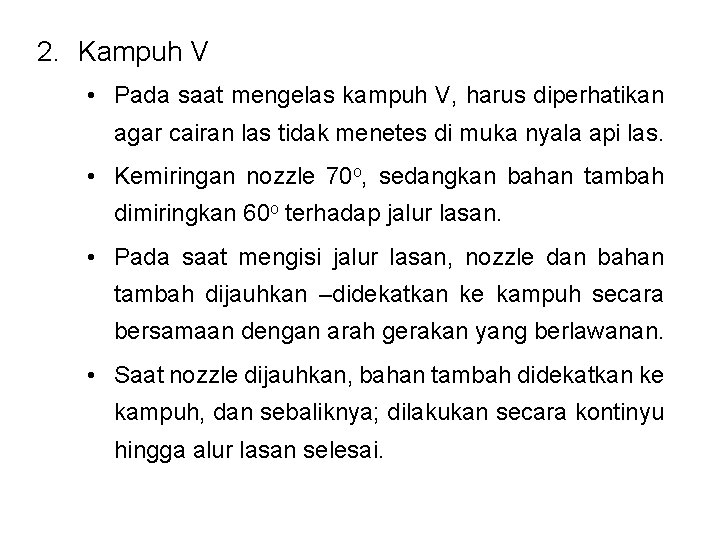 2. Kampuh V

• Pada saat mengelas kampuh V, harus diperhatikan agar cairan las tidak menetes di muka nyala api las.

• Kemiringan nozzle $70^o$, sedangkan bahan tambah dimiringkan $60^o$ terhadap jalur lasan.

• Pada saat mengisi jalur lasan, nozzle dan bahan tambah dijauhkan –didekatkan ke kampuh secara bersamaan dengan arah gerakan yang berlawanan.

• Saat nozzle dijauhkan, bahan tambah didekatkan ke kampuh, dan sebaliknya; dilakukan secara kontinyu hingga alur lasan selesai.